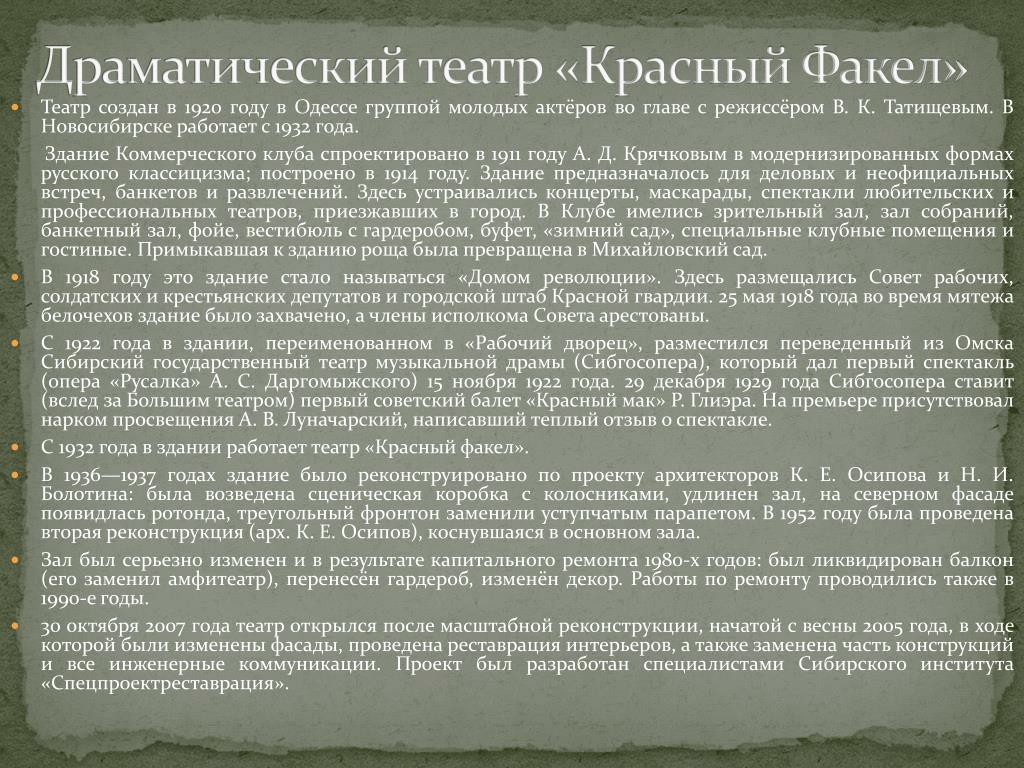 Драматический театр «Красный Факел»

Театр создан в 1920 году в Одессе группой молодых актёров во главе с режиссёром В. К. Татищевым. В Новосибирске работает с 1932 года.

Здание Коммерческого клуба спроектировано в 1911 году А. Д. Крячковым в модернизированных формах русского классицизма; построено в 1914 году. Здание предназначалось для деловых и неофициальных встреч, банкетов и развлечений. Здесь устраивались концерты, маскарады, спектакли любительских и профессиональных театров, приезжавших в город. В Клубе имелись зрительный зал, зал собраний, банкетный зал, фойе, вестибюль с гардеробом, буфет, «зимний сад», специальные клубные помещения и гостиные. Примыкавшая к зданию роща была превращена в Михайловский сад.

В 1918 году это здание стало называться «Домом революции». Здесь размещались Совет рабочих, солдатских и крестьянских депутатов и городской штаб Красной гвардии. 25 мая 1918 года во время мятежа белочехов здание было захвачено, а члены исполкома Совета арестованы.

С 1922 года в здании, переименованном в «Рабочий дворец», разместился переведенный из Омска Сибирский государственный театр музыкальной драмы (Сибгосопера), который дал первый спектакль (опера «Русалка» А. С. Даргомыжского) 15 ноября 1922 года. 29 декабря 1929 года Сибгосопера ставит (вслед за Большим театром) первый советский балет «Красный мак» Р. Глиэра. На премьере присутствовал нарком просвещения А. В. Луначарский, написавший теплый отзыв о спектакле.

С 1932 года в здании работает театр «Красный факел».

В 1936—1937 годах здание было реконструировано по проекту архитекторов К. Е. Осипова и Н. И. Болотина: была возведена сценическая коробка с колосниками, удлинен зал, на северном фасаде появилась ротонда, треугольный фронтон заменили уступчатым парапетом. В 1952 году была проведена вторая реконструкция (арх. К. Е. Осипов), коснувшаяся в основном зала.

Зал был серьезно изменен и в результате капитального ремонта 1980-х годов: был ликвидирован балкон (его заменил амфитеатр), перенесён гардероб, изменён декор. Работы по ремонту проводились также в 1990-е годы.

30 октября 2007 года театр открылся после масштабной реконструкции, начатой с весны 2005 года, в ходе которой были изменены фасады, проведена реставрация интерьеров, а также заменена часть конструкций и все инженерные коммуникации. Проект был разработан специалистами Сибирского института «Спецпроектреставрация».